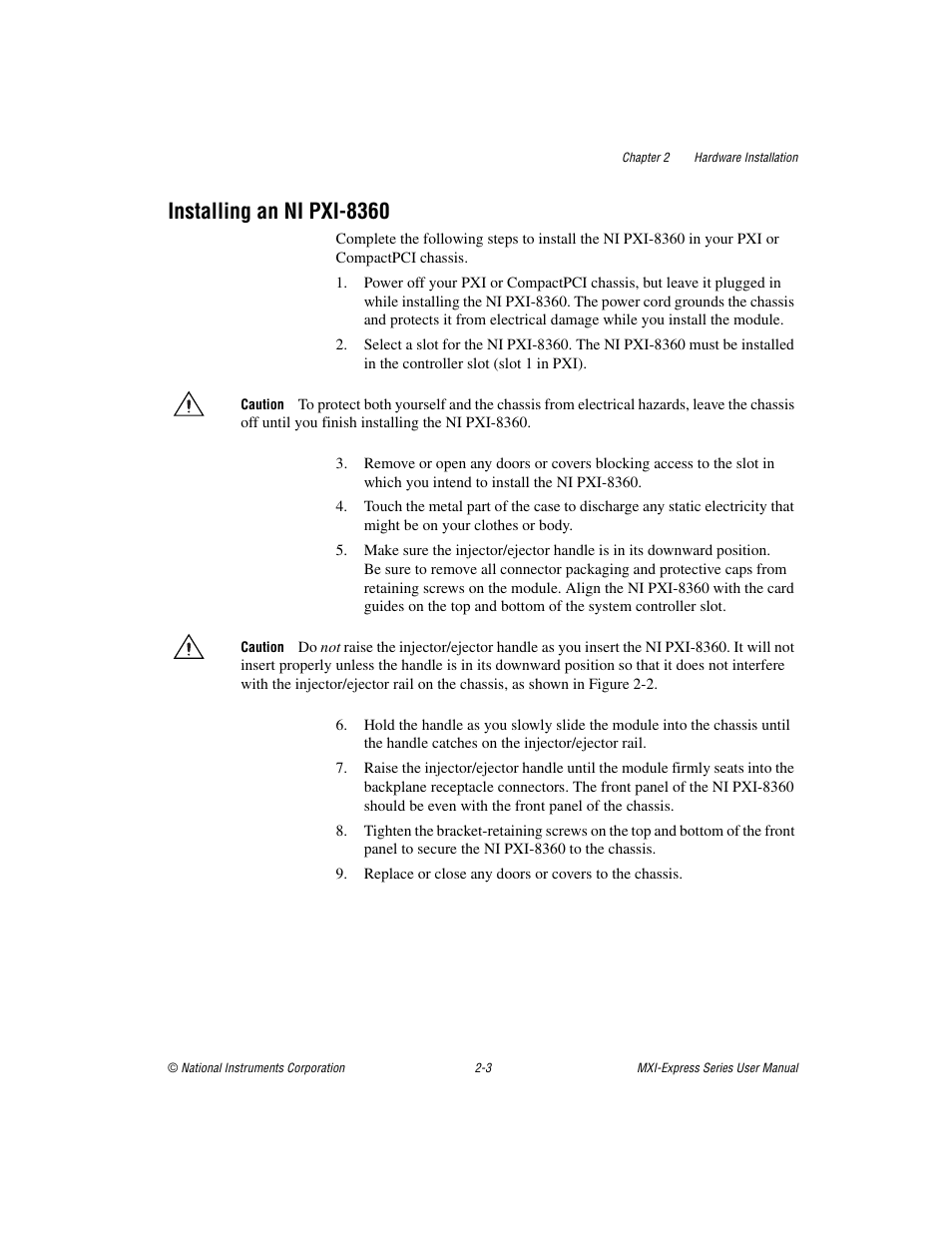 Chapter 2 Hardware Installation

Installing an NI PXI-8360

Complete the following steps to install the NI PXI-8360 in your PXI or CompactPCI chassis.

1. Power off your PXI or CompactPCI chassis, but leave it plugged in while installing the NI PXI-8360. The power cord grounds the chassis and protects it from electrical damage while you install the module.

2. Select a slot for the NI PXI-8360. The NI PXI-8360 must be installed in the controller slot (slot 1 in PXI).

Caution To protect both yourself and the chassis from electrical hazards, leave the chassis off until you finish installing the NI PXI-8360.

3. Remove or open any doors or covers blocking access to the slot in which you intend to install the NI PXI-8360.

4. Touch the metal part of the case to discharge any static electricity that might be on your clothes or body.

5. Make sure the injector/ejector handle is in its downward position. Be sure to remove all connector packaging and protective caps from retaining screws on the module. Align the NI PXI-8360 with the card guides on the top and bottom of the system controller slot.

Caution Do not raise the injector/ejector handle as you insert the NI PXI-8360. It will not insert properly unless the handle is in its downward position so that it does not interfere with the injector/ejector rail on the chassis, as shown in Figure 2-2.

6. Hold the handle as you slowly slide the module into the chassis until the handle catches on the injector/ejector rail.

7. Raise the injector/ejector handle until the module firmly seats into the backplane receptacle connectors. The front panel of the NI PXI-8360 should be even with the front panel of the chassis.

8. Tighten the bracket-retaining screws on the top and bottom of the front panel to secure the NI PXI-8360 to the chassis.

9. Replace or close any doors or covers to the chassis.

© National Instruments Corporation 2-3 MXI-Express Series User Manual